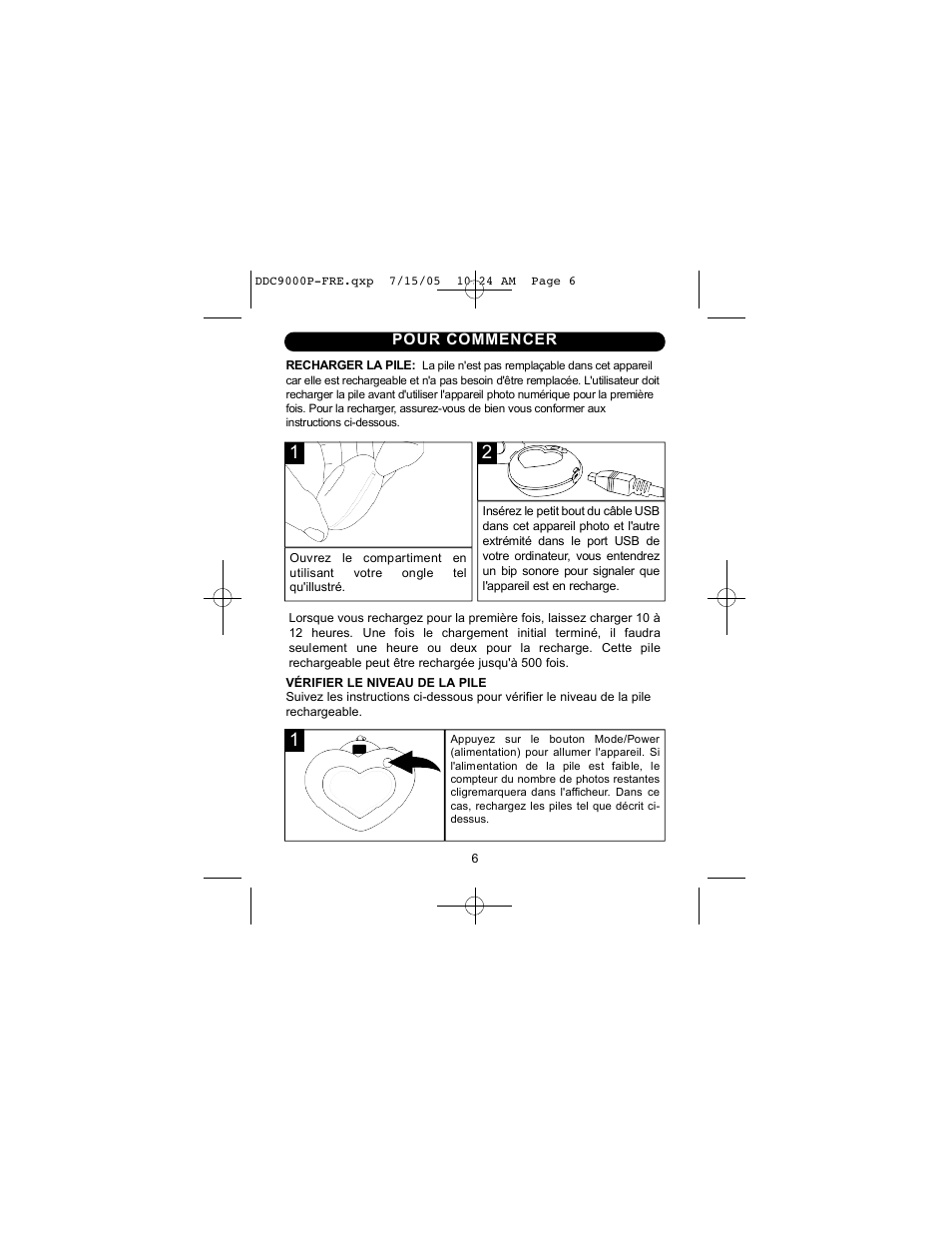 DDC9000P-FRE.qxp 7/15/05 10:24 AM Page 6

POUR COMMENCER

RECHARGER LA PILE: La pile n'est pas remplaçable dans cet appareil car elle est rechargeable et n'a pas besoin d'être remplacée. L'utilisateur doit recharger la pile avant d'utiliser l'appareil photo numérique pour la première fois. Pour la recharger, assurez-vous de bien vous conformer aux instructions ci-dessous.

1

Ouvrez le compartiment en utilisant votre ongle tel qu'illustré.

2

Insérez le petit bout du câble USB dans cet appareil photo et l'autre extrémité dans le port USB de votre ordinateur, vous entendrez un bip sonore pour signaler que l'appareil est en recharge.

Lorsque vous rechargez pour la première fois, laissez charger 10 à 12 heures. Une fois le chargement initial terminé, il faudra seulement une heure ou deux pour la recharge. Cette pile rechargeable peut être rechargée jusqu'à 500 fois.

VÉRIFIER LE NIVEAU DE LA PILE
Suivez les instructions ci-dessous pour vérifier le niveau de la pile rechargeable.

1

Appuyez sur le bouton Mode/Power (alimentation) pour allumer l'appareil. Si l'alimentation de la pile est faible, le compteur du nombre de photos restantes cligremarquera dans l'afficheur. Dans ce cas, rechargez les piles tel que décrit ci-dessus.

6